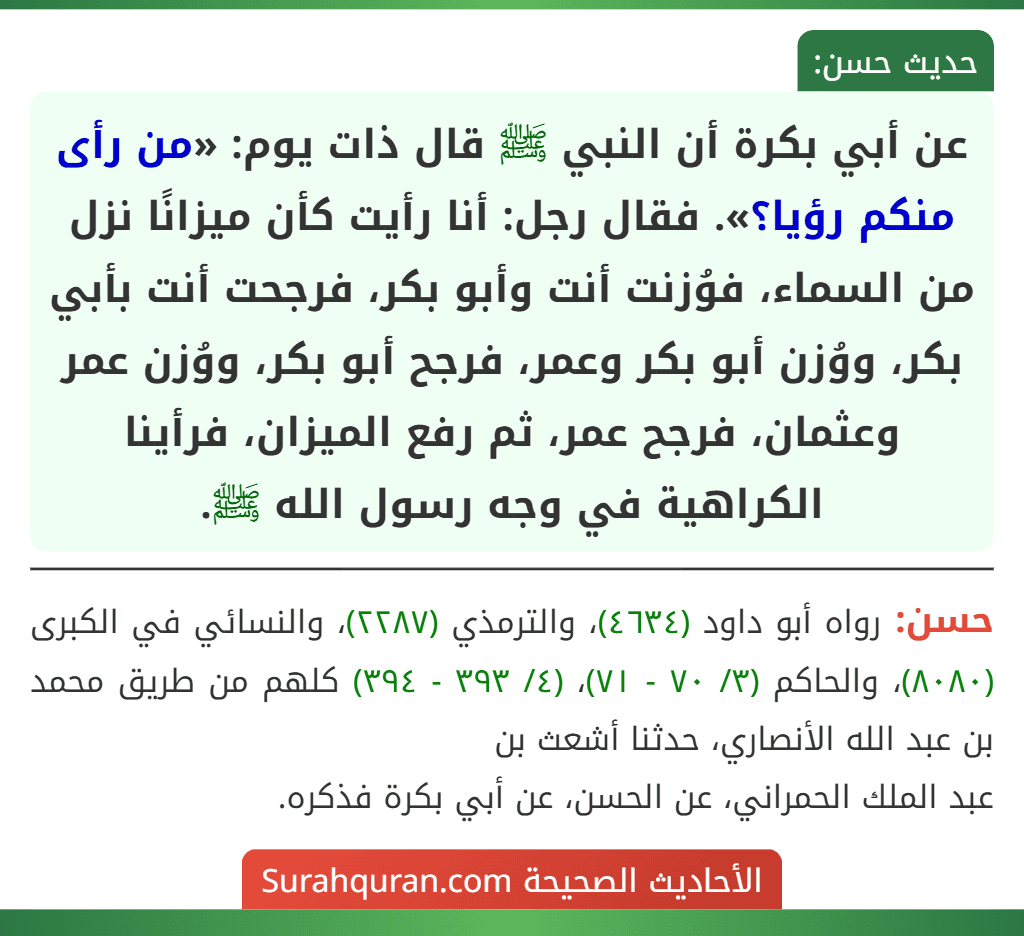 حديث حسن:

عن أبي بكرة أن النبي ﷺ قال ذات يوم: «من رأى منكم رؤيا؟». فقال رجل: أنا رأيت كأن ميزانًا نزل من السماء، فوُزنت أنت وأبو بكر، فرجحت أنت بأبي بكر، ووُزن أبو بكر وعمر، فرجح أبو بكر، ووُزن عمر وعثمان، فرجح عمر، ثم رفع الميزان، فرأينا الكراهية في وجه رسول الله ﷺ.

حسن: رواه أبو داود (٤٦٣٤)، والترمذي (٢٢٨٧)، والنسائي في الكبرى (٨٠٨٠)، والحاكم (٣/ ٧٠ - ٧١)، (٤/ ٣٩٣ - ٣٩٤) كلهم من طريق محمد بن عبد الله الأنصاري، حدثنا أشعث بن عبد الملك الحمراني، عن الحسن، عن أبي بكرة فذكره.

الأحاديث الصحيحة Surahquran.com